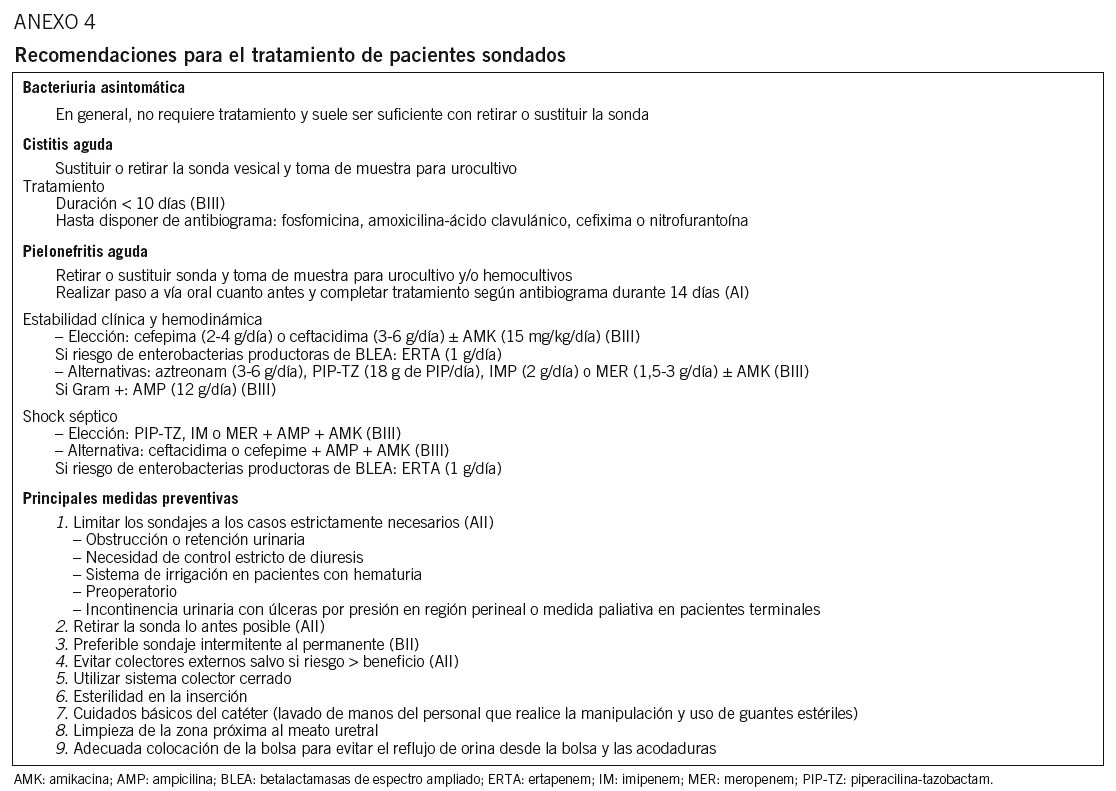 ANEXO 4

Recomendaciones para el tratamiento de pacientes sondados

Bacteriuria asintomática

En general, no requiere tratamiento y suele ser suficiente con retirar o sustituir la sonda

Cistitis aguda

Sustituir o retirar la sonda vesical y toma de muestra para urocultivo
Tratamiento
Duración < 10 días (BIII)
Hasta disponer de antibiograma: fosfomicina, amoxicilina-ácido clavulánico, cefixima o nitrofurantoína

Pielonefritis aguda

Retirar o sustituir sonda y toma de muestra para urocultivo y/o hemocultivos
Realizar paso a vía oral cuanto antes y completar tratamiento según antibiograma durante 14 días (AI)

Estabilidad clínica y hemodinámica
– Elección: cefepima (2-4 g/día) o ceftacidima (3-6 g/día) ± AMK (15 mg/kg/día) (BIII)
Si riesgo de enterobacterias productoras de BLEA: ERTA (1 g/día)
– Alternativas: aztreonam (3-6 g/día), PIP-TZ (18 g de PIP/día), IMP (2 g/día) o MER (1,5-3 g/día) ± AMK (BIII)
Si Gram +: AMP (12 g/día) (BIII)

Shock séptico
– Elección: PIP-TZ, IM o MER + AMP + AMK (BIII)
– Alternativa: ceftacidima o cefepime + AMP + AMK (BIII)
Si riesgo de enterobacterias productoras de BLEA: ERTA (1 g/día)

Principales medidas preventivas

1. Limitar los sondajes a los casos estrictamente necesarios (AII)
– Obstrucción o retención urinaria
– Necesidad de control estricto de diuresis
– Sistema de irrigación en pacientes con hematuria
– Preoperatorio
– Incontinencia urinaria con úlceras por presión en región perineal o medida paliativa en pacientes terminales
2. Retirar la sonda lo antes posible (AII)
3. Preferible sondaje intermitente al permanente (BII)
4. Evitar colectores externos salvo si riesgo > beneficio (AII)
5. Utilizar sistema colector cerrado
6. Esterilidad en la inserción
7. Cuidados básicos del catéter (lavado de manos del personal que realice la manipulación y uso de guantes estériles)
8. Limpieza de la zona próxima al meato uretral
9. Adecuada colocación de la bolsa para evitar el reflujo de orina desde la bolsa y las acodaduras

AMK: amikacina; AMP: ampicilina; BLEA: betalactamasas de espectro ampliado; ERTA: ertapenem; IM: imipenem; MER: meropenem; PIP-TZ: piperacilina-tazobactam.